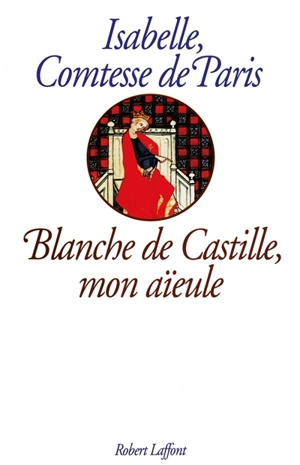 Isabelle,
Comtesse de Paris

Blanche de Castille,
mon aïeule

Robert Laffont